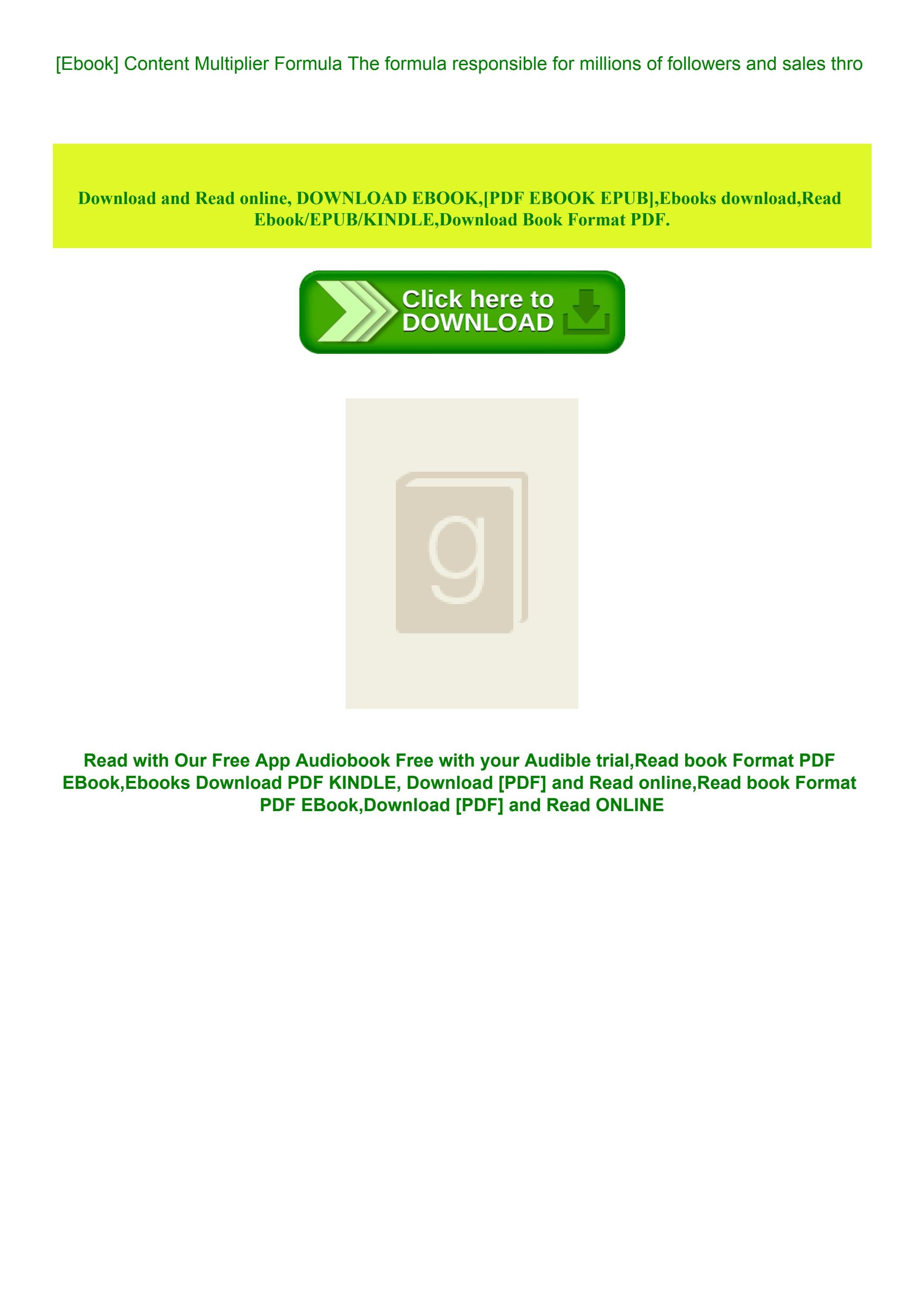 [Ebook] Content Multiplier Formula The formula responsible for millions of followers and sales thro

Download and Read online, DOWNLOAD EBOOK,[PDF EBOOK EPUB],Ebooks download,Read Ebook/EPUB/KINDLE,Download Book Format PDF.

Click here to DOWNLOAD

g

Read with Our Free App Audiobook Free with your Audible trial,Read book Format PDF EBook,Ebooks Download PDF KINDLE, Download [PDF] and Read online,Read book Format PDF EBook,Download [PDF] and Read ONLINE